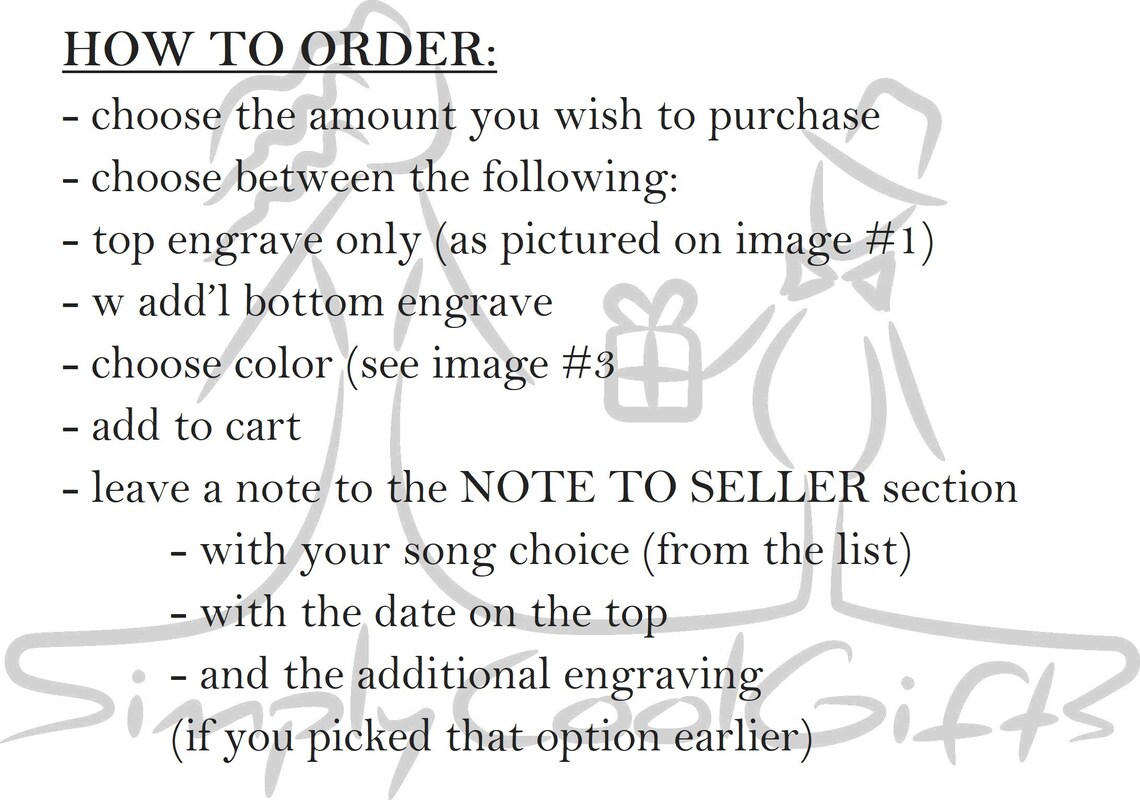 HOW TO ORDER:

- choose the amount you wish to purchase
- choose between the following:
- top engrave only (as pictured on image #1)
- w add'l bottom engrave
- choose color (see image #3
- add to cart
- leave a note to the NOTE TO SELLER section
- with your song choice (from the list)
- with the date on the top
- and the additional engraving
(if you picked that option earlier)

SimplyCoolGifts